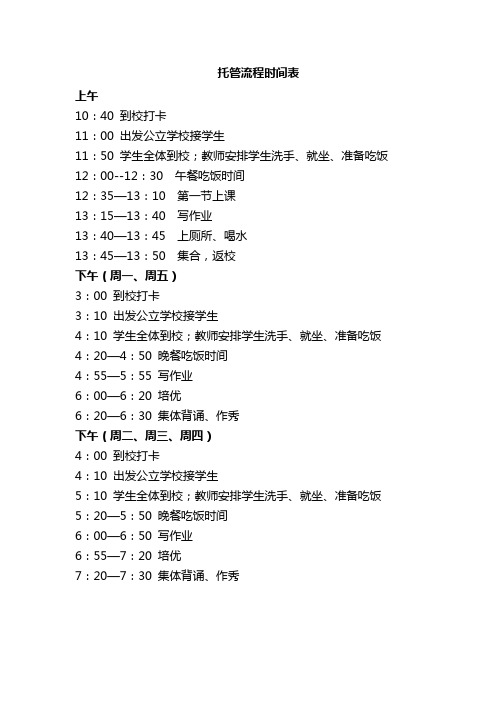 托管流程时间表

上午

10：40 到校打卡

11：00 出发公立学校接学生

11：50 学生全体到校；教师安排学生洗手、就坐、准备吃饭

12：00--12：30 午餐吃饭时间

12：35—13：10 第一节上课

13：15—13：40 写作业

13：40—13：45 上厕所、喝水

13：45—13：50 集合，返校

下午（周一、周五）

3：00 到校打卡

3：10 出发公立学校接学生

4：10 学生全体到校；教师安排学生洗手、就坐、准备吃饭

4：20—4：50 晚餐吃饭时间

4：55—5：55 写作业

6：00—6：20 培优

6：20—6：30 集体背诵、作秀

下午（周二、周三、周四）

4：00 到校打卡

4：10 出发公立学校接学生

5：10 学生全体到校；教师安排学生洗手、就坐、准备吃饭

5：20—5：50 晚餐吃饭时间

6：00—6：50 写作业

6：55—7：20 培优

7：20—7：30 集体背诵、作秀